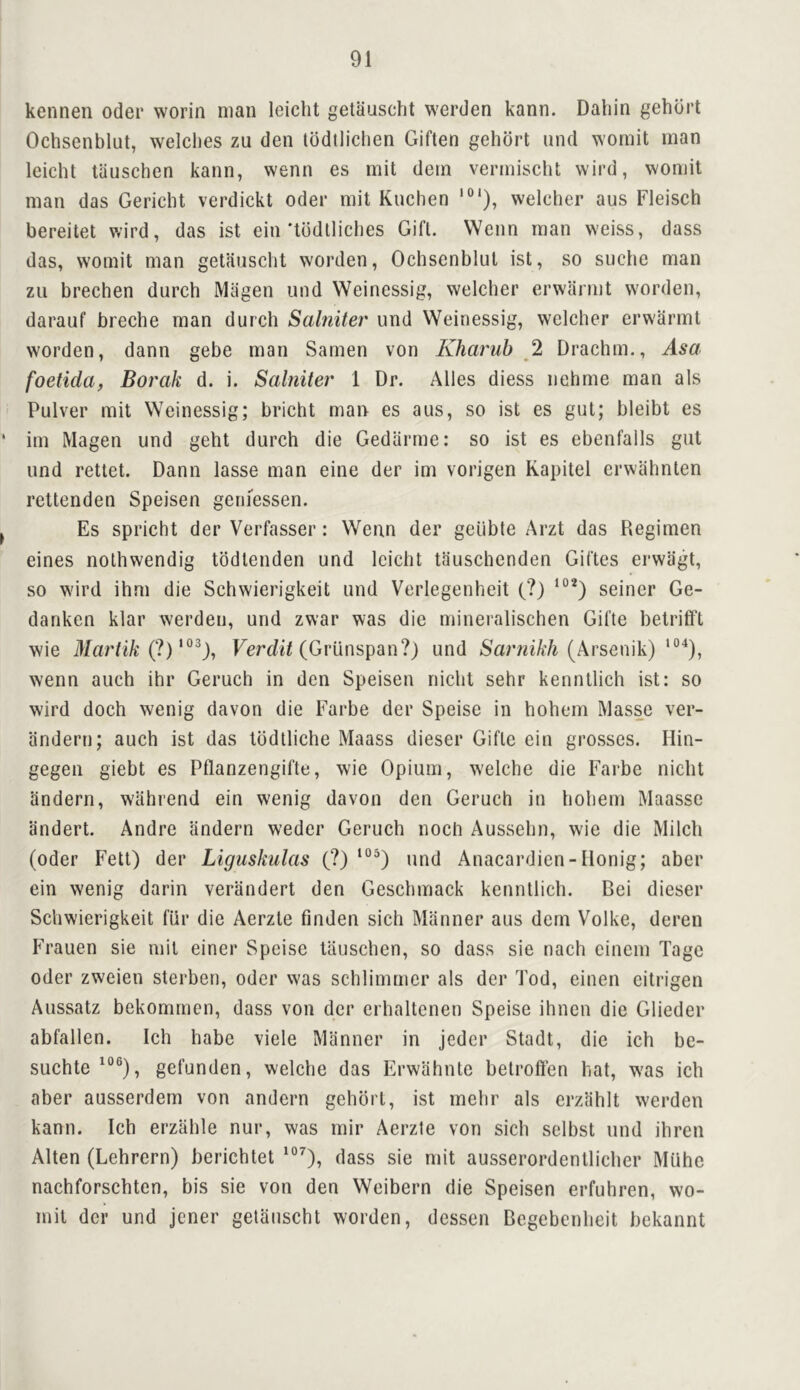 91

kennen oder worin man leicht getäuscht werden kann. Dahin gehört Ochsenblut, welches zu den tödtlichen Giften gehört und womit man leicht täuschen kann, wenn es mit dem vermischt wird, womit man das Gericht verdickt oder mit Kuchen $^{101}$), welcher aus Fleisch bereitet wird, das ist ein tödtliches Gift. Wenn man weiss, dass das, womit man getäuscht worden, Ochsenblut ist, so suche man zu brechen durch Mägen und Weinessig, welcher erwärmt worden, darauf breche man durch Salniter und Weinessig, welcher erwärmt worden, dann gebe man Samen von Kharub 2 Drachm., Asa foetida, Borak d. i. Salniter 1 Dr. Alles diess nehme man als Pulver mit Weinessig; bricht man es aus, so ist es gut; bleibt es im Magen und geht durch die Gedärme: so ist es ebenfalls gut und rettet. Dann lasse man eine der im vorigen Kapitel erwähnten rettenden Speisen geniessen.

Es spricht der Verfasser: Wenn der geübte Arzt das Regimen eines nothwendig tödtenden und leicht täuschenden Giftes erwägt, so wird ihm die Schwierigkeit und Verlegenheit (?) $^{102}$) seiner Gedanken klar werden, und zwar was die mineralischen Gifte betrifft wie Martik (?) $^{103}$), Verdit (Grünspan?) und Sarnikh (Arsenik) $^{104}$), wenn auch ihr Geruch in den Speisen nicht sehr kenntlich ist: so wird doch wenig davon die Farbe der Speise in hohem Masse verändern; auch ist das tödtliche Maass dieser Gifte ein grosses. Hingegen giebt es Pflanzengifte, wie Opium, welche die Farbe nicht ändern, während ein wenig davon den Geruch in hohem Maasse ändert. Andre ändern weder Geruch noch Aussehn, wie die Milch (oder Fett) der Liguskulas (?) $^{105}$) und Anacardien-Honig; aber ein wenig darin verändert den Geschmack kenntlich. Bei dieser Schwierigkeit für die Aerzte finden sich Männer aus dem Volke, deren Frauen sie mit einer Speise täuschen, so dass sie nach einem Tage oder zweien sterben, oder was schlimmer als der Tod, einen eitrigen Aussatz bekommen, dass von der erhaltenen Speise ihnen die Glieder abfallen. Ich habe viele Männer in jeder Stadt, die ich besuchte $^{106}$), gefunden, welche das Erwähnte betroffen hat, was ich aber ausserdem von andern gehört, ist mehr als erzählt werden kann. Ich erzähle nur, was mir Aerzte von sich selbst und ihren Alten (Lehrern) berichtet $^{107}$), dass sie mit ausserordentlicher Mühe nachforschten, bis sie von den Weibern die Speisen erfuhren, womit der und jener getäuscht worden, dessen Begebenheit bekannt